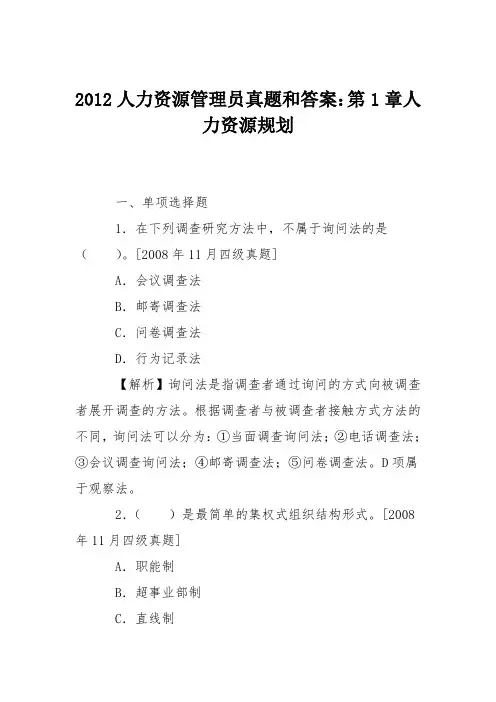 2012 人力资源管理员真题和答案:第 1 章人力资源规划

一、单项选择题

1. 在下列调查研究方法中，不属于询问法的是（　）。[2008 年 11 月四级真题]

A. 会议调查法

B. 邮寄调查法

C. 问卷调查法

D. 行为记录法

【解析】询问法是指调查者通过询问的方式向被调查者展开调查的方法。根据调查者与被调查者接触方式方法的不同，询问法可以分为：①当面调查询问法；②电话调查法；③会议调查询问法；④邮寄调查法；⑤问卷调查法。D 项属于观察法。

2.（　）是最简单的集权式组织结构形式。[2008 年 11 月四级真题]

A. 职能制

B. 超事业部制

C. 直线制